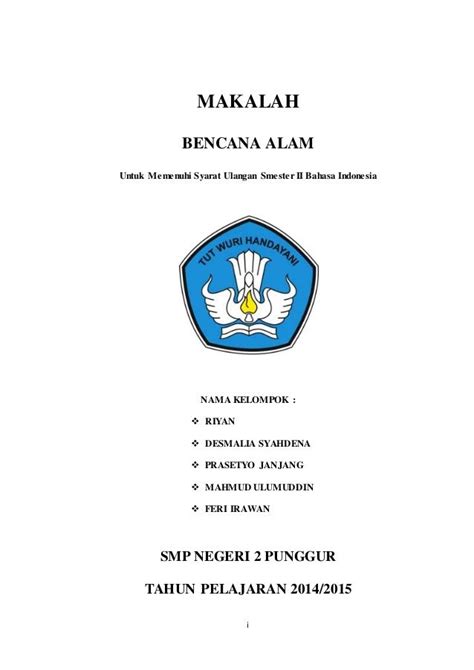 MAKALAH

BENCANA ALAM

Untuk Memenuhi Syarat Ulangan Smester II Bahasa Indonesia

TUT WURI HANDAYANI

NAMA KELOMPOK :

❖ RIYAN

❖ DESMALIA SYAHDENA

❖ PRASETYO JANJANG

❖ MAHMUD ULUMUDDIN

❖ FERI IRAWAN

SMP NEGERI 2 PUNGGUR

TAHUN PELAJARAN 2014/2015

i